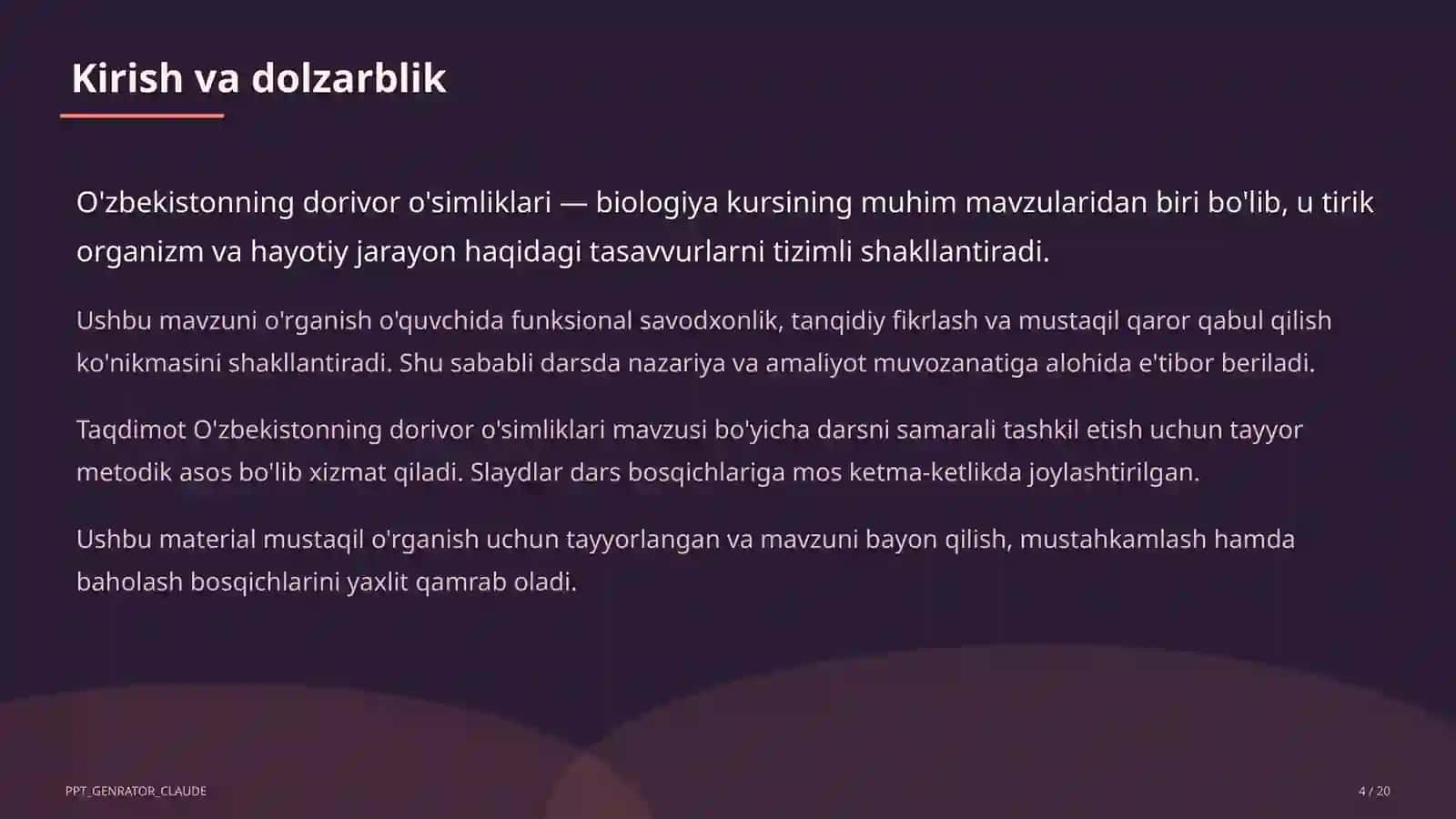 Kirish va dolzarblik

O'zbekistonning dorivor o'simliklari — biologiya kursining muhim mavzularidan biri bo'lib, u tirik organizm va hayotiy jarayon haqidagi tasavvurlarni tizimli shakllantiradi.

Ushbu mavzuni o'rganish o'quvchida funksional savodxonlik, tanqidiy fikrlash va mustaqil qaror qabul qilish ko'nikmasini shakllantiradi. Shu sababli darsda nazariya va amaliyot muvozanatiga alohida e'tibor beriladi.

Taqdimot O'zbekistonning dorivor o'simliklari mavzusi bo'yicha darsni samarali tashkil etish uchun tayyor metodik asos bo'lib xizmat qiladi. Slaydlar dars bosqichlariga mos ketma-ketlikda joylashtirilgan.

Ushbu material mustaqil o'rganish uchun tayyorlangan va mavzuni bayon qilish, mustahkamlash hamda baholash bosqichlarini yaxlit qamrab oladi.

PPT_GENRATOR_CLAUDE

4 / 20